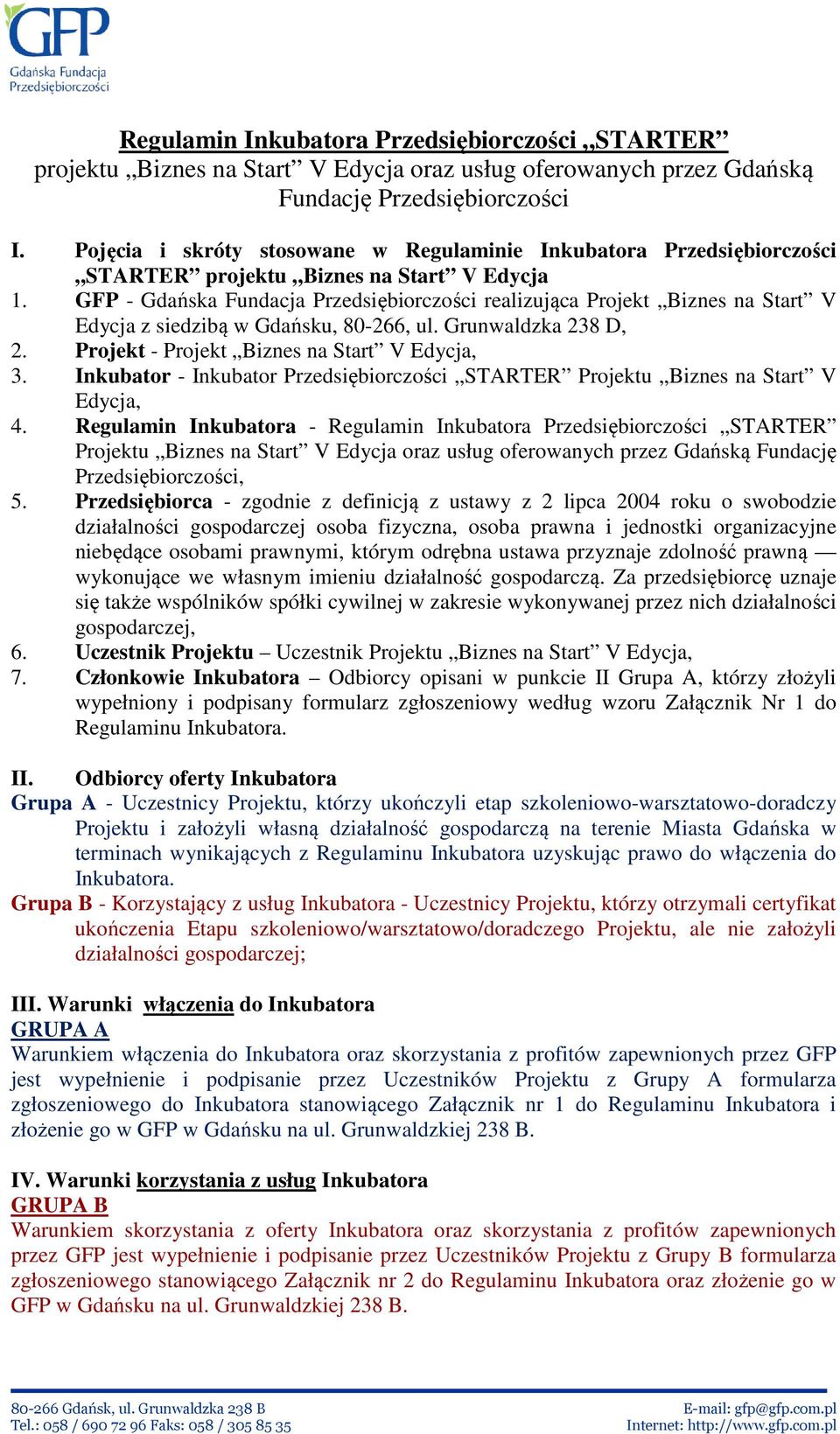 GFP
Gdańska Fundacja Przedsiębiorczości

Regulamin Inkubatora Przedsiębiorczości „STARTER”
projektu „Biznes na Start” V Edycja oraz usług oferowanych przez Gdańską Fundację Przedsiębiorczości

I. Pojęcia i skróty stosowane w Regulaminie Inkubatora Przedsiębiorczości „STARTER” projektu „Biznes na Start” V Edycja
1. GFP - Gdańska Fundacja Przedsiębiorczości realizująca Projekt „Biznes na Start” V Edycja z siedzibą w Gdańsku, 80-266, ul. Grunwaldzka 238 D,
2. Projekt - Projekt „Biznes na Start” V Edycja,
3. Inkubator - Inkubator Przedsiębiorczości „STARTER” Projektu „Biznes na Start” V Edycja,
4. Regulamin Inkubatora - Regulamin Inkubatora Przedsiębiorczości „STARTER” Projektu „Biznes na Start” V Edycja oraz usług oferowanych przez Gdańską Fundację Przedsiębiorczości,
5. Przedsiębiorca - zgodnie z definicją z ustawy z 2 lipca 2004 roku o swobodzie działalności gospodarczej osoba fizyczna, osoba prawna i jednostki organizacyjne niebędące osobami prawnymi, którym odrębna ustawa przyznaje zdolność prawną — wykonujące we własnym imieniu działalność gospodarczą. Za przedsiębiorcę uznaje się także wspólników spółki cywilnej w zakresie wykonywanej przez nich działalności gospodarczej,
6. Uczestnik Projektu – Uczestnik Projektu „Biznes na Start” V Edycja,
7. Członkowie Inkubatora – Odbiorcy opisani w punkcie II Grupa A, którzy złożyli wypełniony i podpisany formularz zgłoszeniowy według wzoru Załącznik Nr 1 do Regulaminu Inkubatora.

II. Odbiorcy oferty Inkubatora
Grupa A - Uczestnicy Projektu, którzy ukończyli etap szkoleniowo-warsztatowo-doradczy Projektu i założyli własną działalność gospodarczą na terenie Miasta Gdańska w terminach wynikających z Regulaminu Inkubatora uzyskując prawo do włączenia do Inkubatora.
Grupa B - Korzystający z usług Inkubatora - Uczestnicy Projektu, którzy otrzymali certyfikat ukończenia Etapu szkoleniowo/warsztatowo/doradczego Projektu, ale nie założyli działalności gospodarczej;

III. Warunki włączenia do Inkubatora
GRUPA A
Warunkiem włączenia do Inkubatora oraz skorzystania z profitów zapewnionych przez GFP jest wypełnienie i podpisanie przez Uczestników Projektu z Grupy A formularza zgłoszeniowego do Inkubatora stanowiącego Załącznik nr 1 do Regulaminu Inkubatora i złożenie go w GFP w Gdańsku na ul. Grunwaldzkiej 238 B.

IV. Warunki korzystania z usług Inkubatora
GRUPA B
Warunkiem skorzystania z oferty Inkubatora oraz skorzystania z profitów zapewnionych przez GFP jest wypełnienie i podpisanie przez Uczestników Projektu z Grupy B formularza zgłoszeniowego stanowiącego Załącznik nr 2 do Regulaminu Inkubatora oraz złożenie go w GFP w Gdańsku na ul. Grunwaldzkiej 238 B.

80-266 Gdańsk, ul. Grunwaldzka 238 B
Tel.: 058 / 690 72 96 Faks: 058 / 305 85 35
E-mail: gfp@gfp.com.pl
Internet: http://www.gfp.com.pl